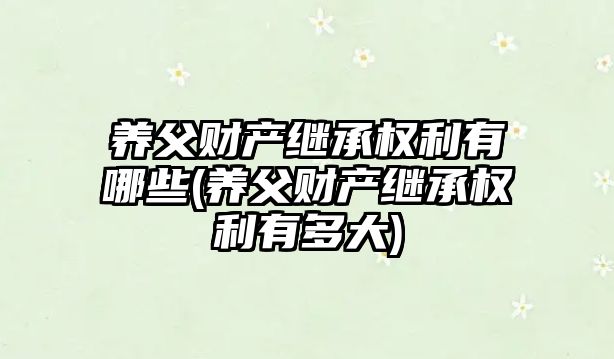 养父财产继承权利有哪些(养父财产继承权利有多大)